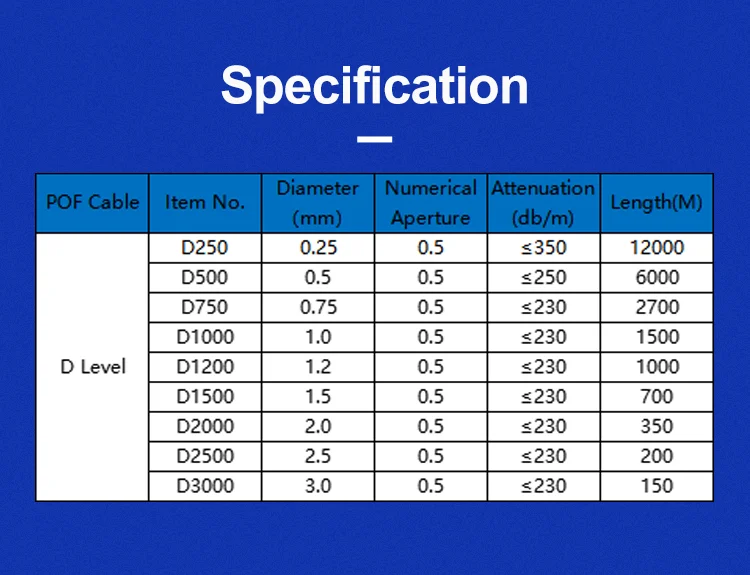 Specification

| POF Cable | Item No. | Diameter (mm) | Numerical Aperture | Attenuation (db/m) | Length(M) |
|---|---|---|---|---|---|
| D Level | D250 | 0.25 | 0.5 | ≤350 | 12000 |
| | D500 | 0.5 | 0.5 | ≤250 | 6000 |
| | D750 | 0.75 | 0.5 | ≤230 | 2700 |
| | D1000 | 1.0 | 0.5 | ≤230 | 1500 |
| | D1200 | 1.2 | 0.5 | ≤230 | 1000 |
| | D1500 | 1.5 | 0.5 | ≤230 | 700 |
| | D2000 | 2.0 | 0.5 | ≤230 | 350 |
| | D2500 | 2.5 | 0.5 | ≤230 | 200 |
| | D3000 | 3.0 | 0.5 | ≤230 | 150 |